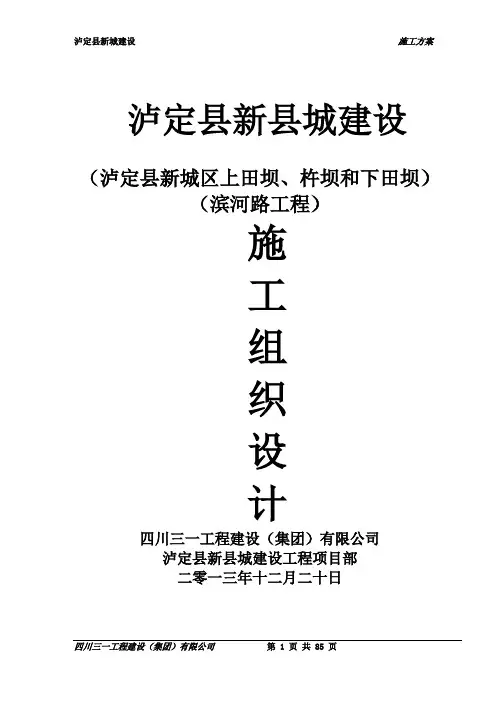 泸定县新城建设 施工方案

泸定县新县城建设

（泸定县新城区上田坝、杵坝和下田坝）
（滨河路工程）

施
工
组
织
设
计

四川三一工程建设（集团）有限公司
泸定县新县城建设工程项目部
二零一三年十二月二十日

四川三一工程建设（集团）有限公司 第1页共85页